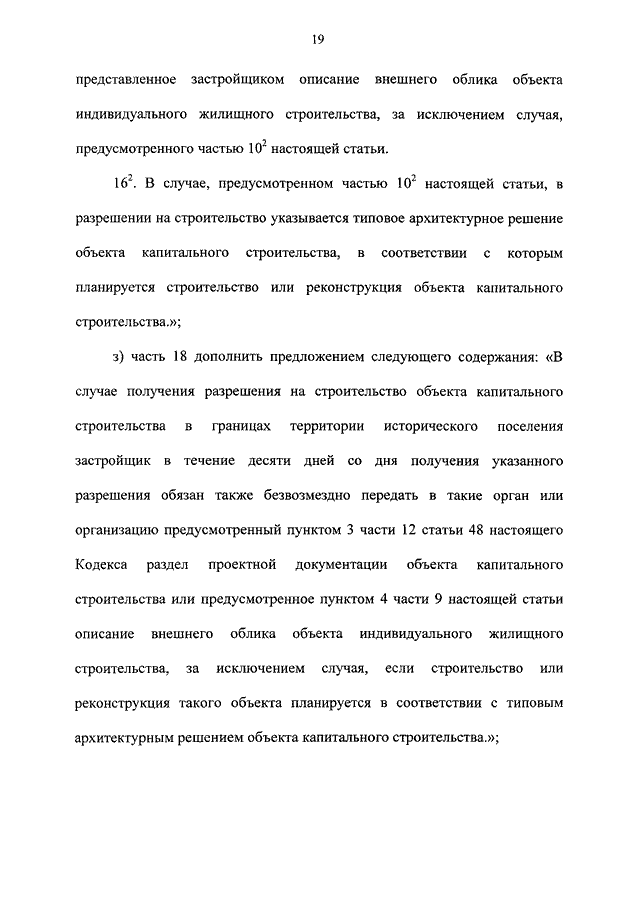 19

представленное застройщиком описание внешнего облика объекта индивидуального жилищного строительства, за исключением случая, предусмотренного частью $10^2$ настоящей статьи.

$16^2$. В случае, предусмотренном частью $10^2$ настоящей статьи, в разрешении на строительство указывается типовое архитектурное решение объекта капитального строительства, в соответствии с которым планируется строительство или реконструкция объекта капитального строительства.»;

з) часть 18 дополнить предложением следующего содержания: «В случае получения разрешения на строительство объекта капитального строительства в границах территории исторического поселения застройщик в течение десяти дней со дня получения указанного разрешения обязан также безвозмездно передать в такие орган или организацию предусмотренный пунктом 3 части 12 статьи 48 настоящего Кодекса раздел проектной документации объекта капитального строительства или предусмотренное пунктом 4 части 9 настоящей статьи описание внешнего облика объекта индивидуального жилищного строительства, за исключением случая, если строительство или реконструкция такого объекта планируется в соответствии с типовым архитектурным решением объекта капитального строительства.»;